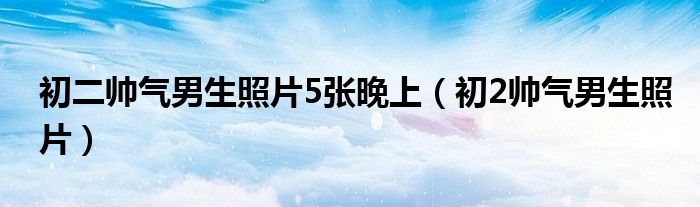 初二帅气男生照片5张晚上（初2帅气男生照片）